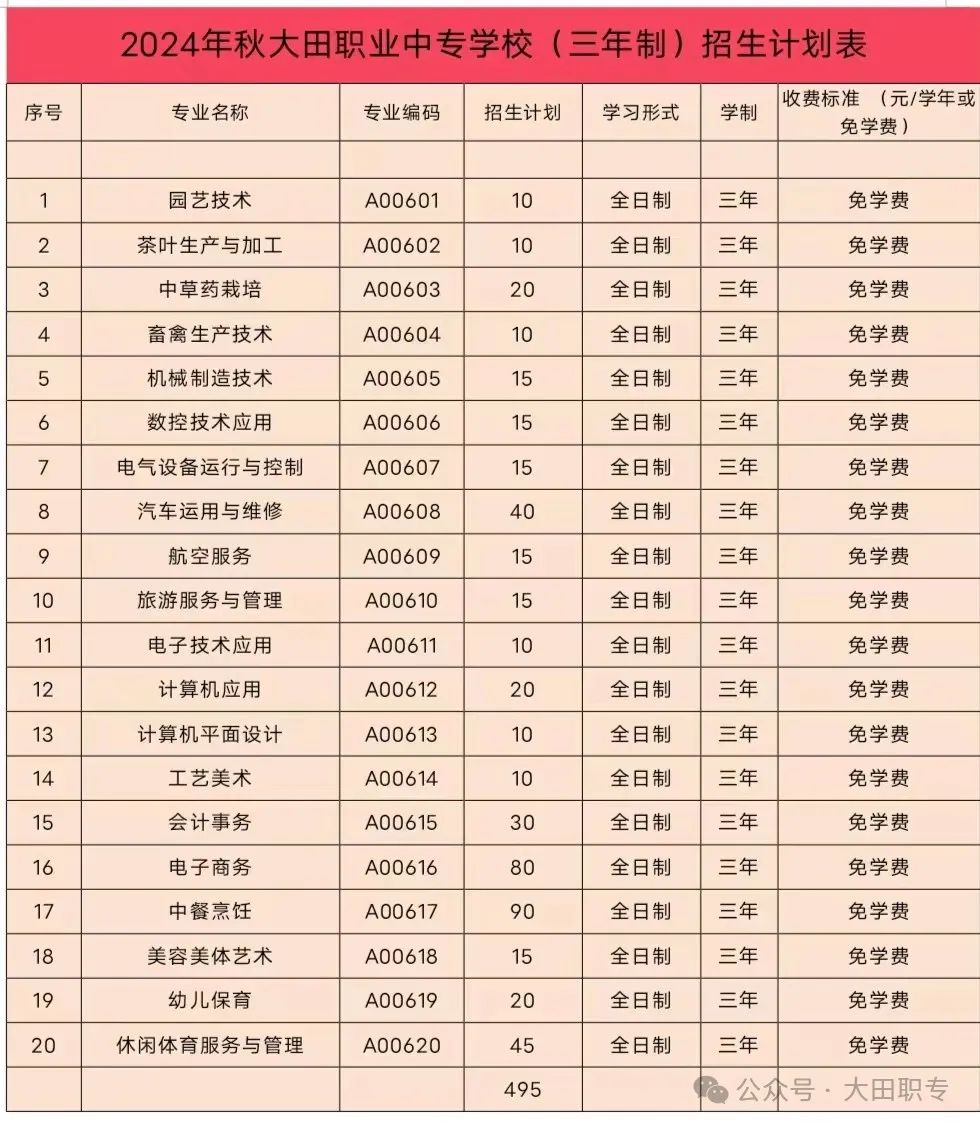 2024年秋大田职业中专学校（三年制）招生计划表

| 序号 | 专业名称 | 专业编码 | 招生计划 | 学习形式 | 学制 | 收费标准 （元/学年或免学费） |
|---|---|---|---|---|---|---|
| | | | | | | |
| 1 | 园艺技术 | A00601 | 10 | 全日制 | 三年 | 免学费 |
| 2 | 茶叶生产与加工 | A00602 | 10 | 全日制 | 三年 | 免学费 |
| 3 | 中草药栽培 | A00603 | 20 | 全日制 | 三年 | 免学费 |
| 4 | 畜禽生产技术 | A00604 | 10 | 全日制 | 三年 | 免学费 |
| 5 | 机械制造技术 | A00605 | 15 | 全日制 | 三年 | 免学费 |
| 6 | 数控技术应用 | A00606 | 15 | 全日制 | 三年 | 免学费 |
| 7 | 电气设备运行与控制 | A00607 | 15 | 全日制 | 三年 | 免学费 |
| 8 | 汽车运用与维修 | A00608 | 40 | 全日制 | 三年 | 免学费 |
| 9 | 航空服务 | A00609 | 15 | 全日制 | 三年 | 免学费 |
| 10 | 旅游服务与管理 | A00610 | 15 | 全日制 | 三年 | 免学费 |
| 11 | 电子技术应用 | A00611 | 10 | 全日制 | 三年 | 免学费 |
| 12 | 计算机应用 | A00612 | 20 | 全日制 | 三年 | 免学费 |
| 13 | 计算机平面设计 | A00613 | 10 | 全日制 | 三年 | 免学费 |
| 14 | 工艺美术 | A00614 | 10 | 全日制 | 三年 | 免学费 |
| 15 | 会计事务 | A00615 | 30 | 全日制 | 三年 | 免学费 |
| 16 | 电子商务 | A00616 | 80 | 全日制 | 三年 | 免学费 |
| 17 | 中餐烹饪 | A00617 | 90 | 全日制 | 三年 | 免学费 |
| 18 | 美容美体艺术 | A00618 | 15 | 全日制 | 三年 | 免学费 |
| 19 | 幼儿保育 | A00619 | 20 | 全日制 | 三年 | 免学费 |
| 20 | 休闲体育服务与管理 | A00620 | 45 | 全日制 | 三年 | 免学费 |
| | | | 495 | | | |

公众号 · 大田职专